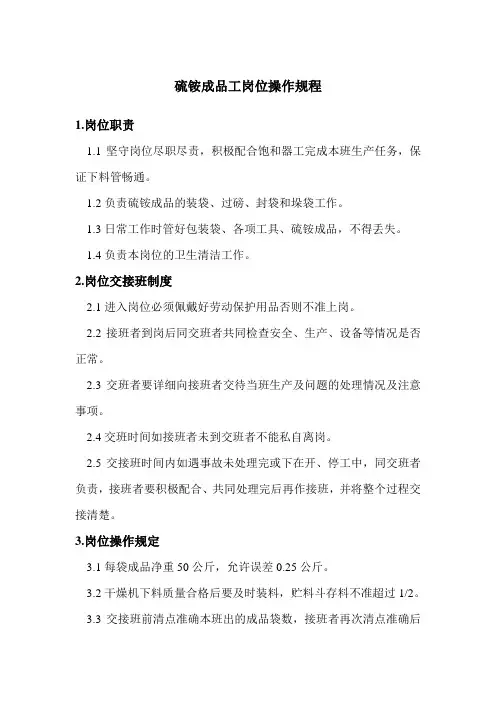 硫铵成品工岗位操作规程

1.岗位职责

1.1 坚守岗位尽职尽责，积极配合饱和器工完成本班生产任务，保证下料管畅通。

1.2 负责硫铵成品的装袋、过磅、封袋和垛袋工作。

1.3 日常工作时管好包装袋、各项工具、硫铵成品，不得丢失。

1.4 负责本岗位的卫生清洁工作。

2.岗位交接班制度

2.1 进入岗位必须佩戴好劳动保护用品否则不准上岗。

2.2 接班者到岗后同交班者共同检查安全、生产、设备等情况是否正常。

2.3 交班者要详细向接班者交待当班生产及问题的处理情况及注意事项。

2.4 交班时间如接班者未到交班者不能私自离岗。

2.5 交接班时间内如遇事故未处理完或下在开、停工中，同交班者负责，接班者要积极配合、共同处理完后再作接班，并将整个过程交接清楚。

3.岗位操作规定

3.1 每袋成品净重 50 公斤，允许误差 0.25 公斤。

3.2 干燥机下料质量合格后要及时装料，贮料斗存料不准超过 1/2。

3.3 交接班前清点准确本班出的成品袋数，接班者再次清点准确后